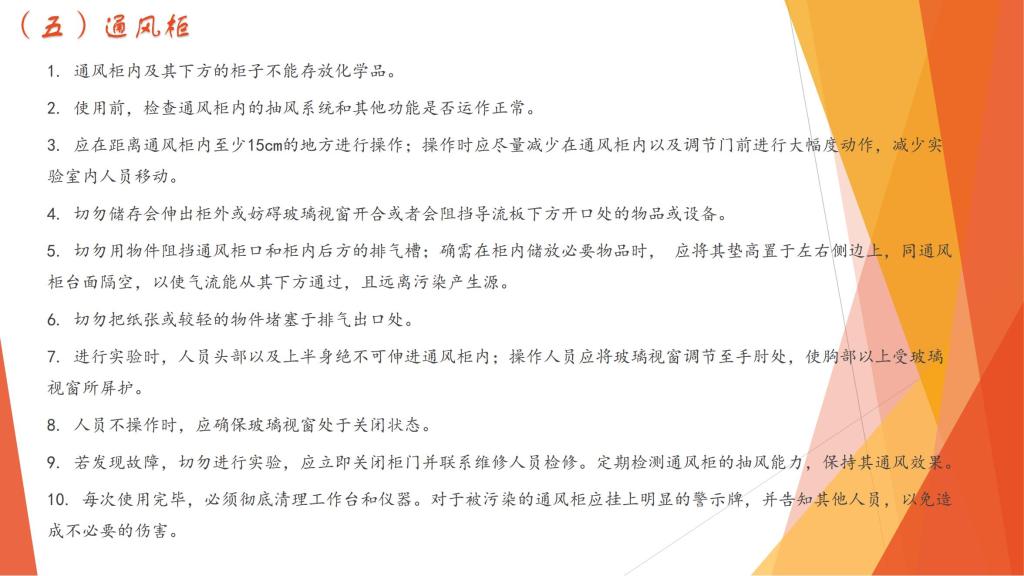 （五）通风柜

1. 通风柜内及其下方的柜子不能存放化学品。

2. 使用前，检查通风柜内的抽风系统和其他功能是否运作正常。

3. 应在距离通风柜内至少15cm的地方进行操作；操作时应尽量减少在通风柜内以及调节门前进行大幅度动作，减少实验室内人员移动。

4. 切勿储存会伸出柜外或妨碍玻璃视窗开合或者会阻挡导流板下方开口处的物品或设备。

5. 切勿用物件阻挡通风柜口和柜内后方的排气槽；确需在柜内储放必要物品时， 应将其垫高置于左右侧边上，同通风柜台面隔空，以使气流能从其下方通过，且远离污染产生源。

6. 切勿把纸张或较轻的物件堵塞于排气出口处。

7. 进行实验时，人员头部以及上半身绝不可伸进通风柜内；操作人员应将玻璃视窗调节至手肘处，使胸部以上受玻璃视窗所屏护。

8. 人员不操作时，应确保玻璃视窗处于关闭状态。

9. 若发现故障，切勿进行实验，应立即关闭柜门并联系维修人员检修。定期检测通风柜的抽风能力，保持其通风效果。

10. 每次使用完毕，必须彻底清理工作台和仪器。对于被污染的通风柜应挂上明显的警示牌，并告知其他人员，以免造成不必要的伤害。